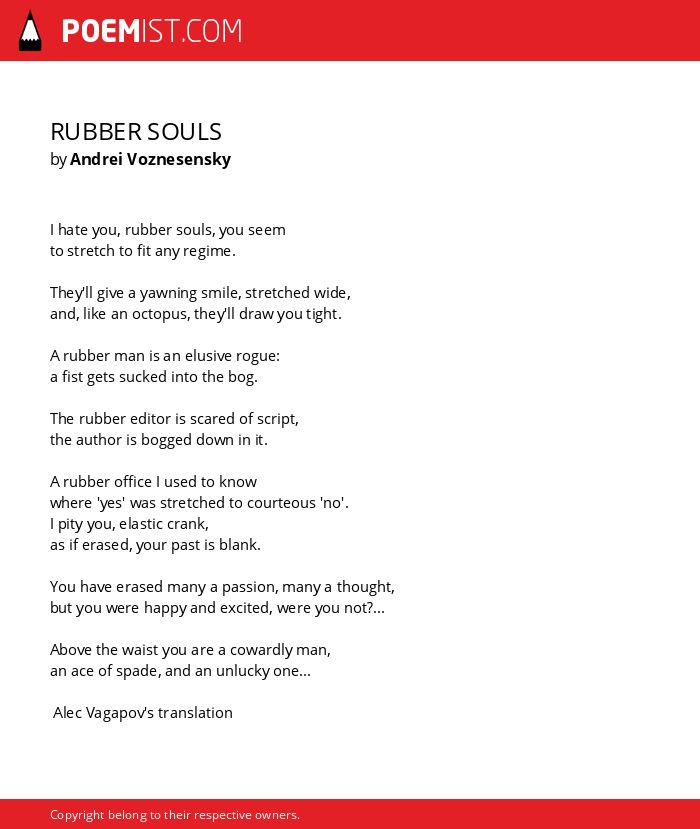 POEMIST.COM

RUBBER SOULS
by Andrei Voznesensky

I hate you, rubber souls, you seem
to stretch to fit any regime.

They'll give a yawning smile, stretched wide,
and, like an octopus, they'll draw you tight.

A rubber man is an elusive rogue:
a fist gets sucked into the bog.

The rubber editor is scared of script,
the author is bogged down in it.

A rubber office I used to know
where 'yes' was stretched to courteous 'no'.
I pity you, elastic crank,
as if erased, your past is blank.

You have erased many a passion, many a thought,
but you were happy and excited, were you not?...

Above the waist you are a cowardly man,
an ace of spade, and an unlucky one...

Alec Vagapov's translation

Copyright belong to their respective owners.